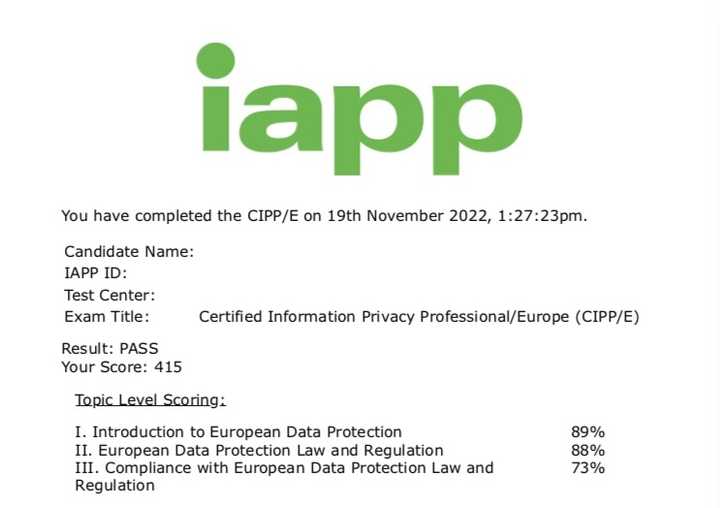 iapp

You have completed the CIPP/E on 19th November 2022, 1:27:23pm.

Candidate Name:
IAPP ID:
Test Center:
Exam Title: Certified Information Privacy Professional/Europe (CIPP/E)

Result: PASS
Your Score: 415

Topic Level Scoring:

I. Introduction to European Data Protection 89%
II. European Data Protection Law and Regulation 88%
III. Compliance with European Data Protection Law and Regulation 73%